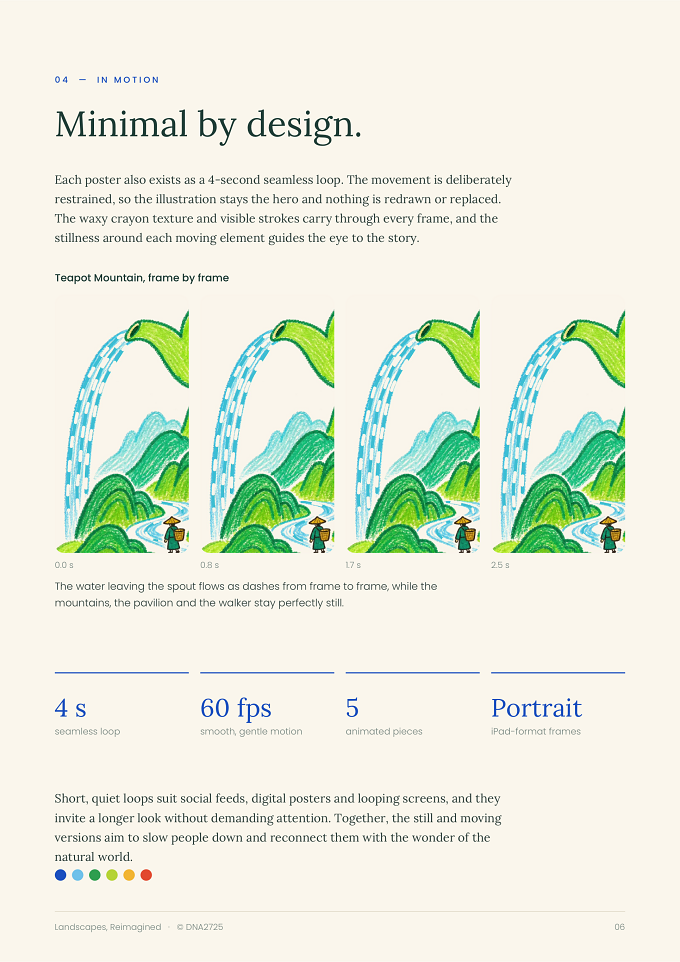 04 — IN MOTION

Minimal by design.

Each poster also exists as a 4-second seamless loop. The movement is deliberately restrained, so the illustration stays the hero and nothing is redrawn or replaced. The waxy crayon texture and visible strokes carry through every frame, and the stillness around each moving element guides the eye to the story.

Teapot Mountain, frame by frame

0.0 s

0.8 s

1.7 s

2.5 s

The water leaving the spout flows as dashes from frame to frame, while the mountains, the pavilion and the walker stay perfectly still.

4 s
seamless loop

60 fps
smooth, gentle motion

5
animated pieces

Portrait
iPad-format frames

Short, quiet loops suit social feeds, digital posters and looping screens, and they invite a longer look without demanding attention. Together, the still and moving versions aim to slow people down and reconnect them with the wonder of the natural world.

Landscapes, Reimagined · © DNA2725

06